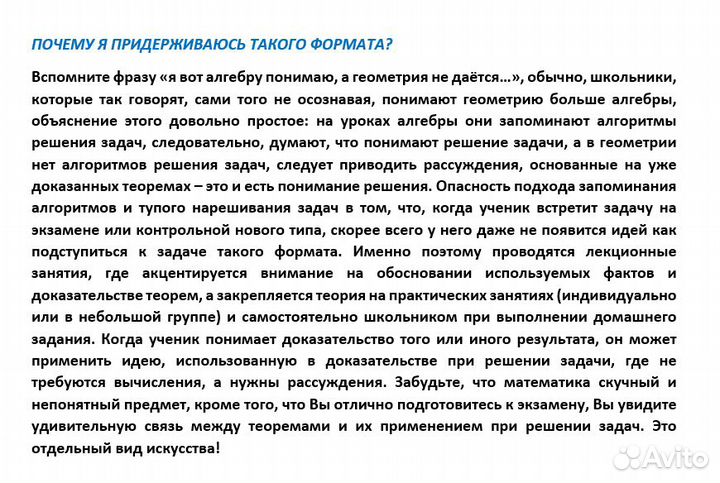 ПОЧЕМУ Я ПРИДЕРЖИВАЮСЬ ТАКОГО ФОРМАТА?

Вспомните фразу «я вот алгебру понимаю, а геометрия не даётся…», обычно, школьники, которые так говорят, сами того не осознавая, понимают геометрию больше алгебры, объяснение этого довольно простое: на уроках алгебры они запоминают алгоритмы решения задач, следовательно, думают, что понимают решение задачи, а в геометрии нет алгоритмов решения задач, следует приводить рассуждения, основанные на уже доказанных теоремах – это и есть понимание решения. Опасность подхода запоминания алгоритмов и тупого нарешивания задач в том, что, когда ученик встретит задачу на экзамене или контрольной нового типа, скорее всего у него даже не появится идей как подступиться к задаче такого формата. Именно поэтому проводятся лекционные занятия, где акцентируется внимание на обосновании используемых фактов и доказательстве теорем, а закрепляется теория на практических занятиях (индивидуально или в небольшой группе) и самостоятельно школьником при выполнении домашнего задания. Когда ученик понимает доказательство того или иного результата, он может применить идею, использованную в доказательстве при решении задачи, где не требуются вычисления, а нужны рассуждения. Забудьте, что математика скучный и непонятный предмет, кроме того, что Вы отлично подготовитесь к экзамену, Вы увидите удивительную связь между теоремами и их применением при решении задач. Это отдельный вид искусства!

Avito